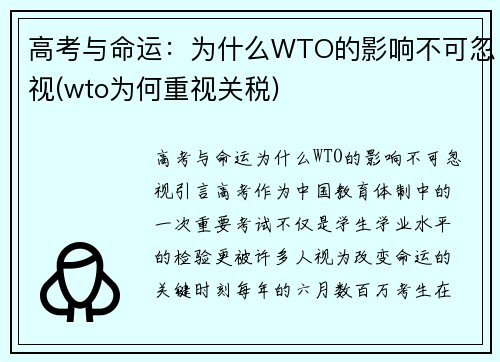 高考与命运：为什么WTO的影响不可忽视(wto为何重视关税)

高考与命运为什么WTO的影响不可忽视引言高考作为中国教育体制中的一次重要考试不仅是学生学业水平的检验更被许多人视为改变命运的关键时刻每年的六月数百万考生在